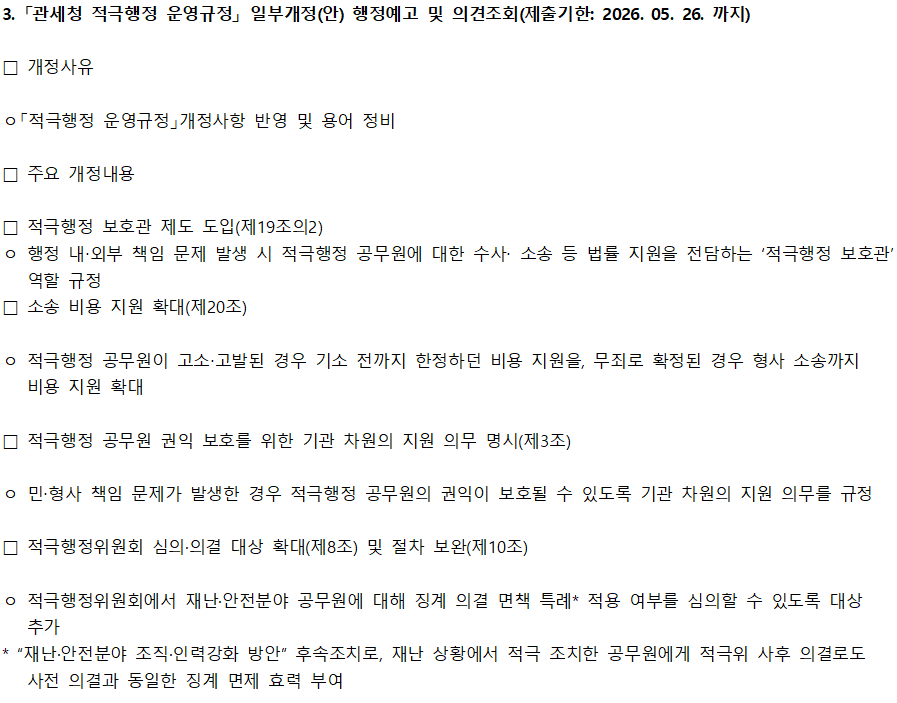 3.「관세청 적극행정 운영규정」 일부개정(안) 행정예고 및 의견조회(제출기한: 2026. 05. 26. 까지)

☐ 개정사유

ㅇ「적극행정 운영규정」개정사항 반영 및 용어 정비

☐ 주요 개정내용

☐ 적극행정 보호관 제도 도입(제19조의2)

ㅇ 행정 내·외부 책임 문제 발생 시 적극행정 공무원에 대한 수사· 소송 등 법률 지원을 전담하는 '적극행정 보호관' 역할 규정

☐ 소송 비용 지원 확대(제20조)

ㅇ 적극행정 공무원이 고소·고발된 경우 기소 전까지 한정하던 비용 지원을, 무죄로 확정된 경우 형사 소송까지 비용 지원 확대

☐ 적극행정 공무원 권익 보호를 위한 기관 차원의 지원 의무 명시(제3조)

ㅇ 민·형사 책임 문제가 발생한 경우 적극행정 공무원의 권익이 보호될 수 있도록 기관 차원의 지원 의무를 규정

☐ 적극행정위원회 심의·의결 대상 확대(제8조) 및 절차 보완(제10조)

ㅇ 적극행정위원회에서 재난·안전분야 공무원에 대해 징계 의결 면책 특례* 적용 여부를 심의할 수 있도록 대상 추가

* "재난·안전분야 조직·인력강화 방안" 후속조치로, 재난 상황에서 적극 조치한 공무원에게 적극위 사후 의결로도 사전 의결과 동일한 징계 면제 효력 부여